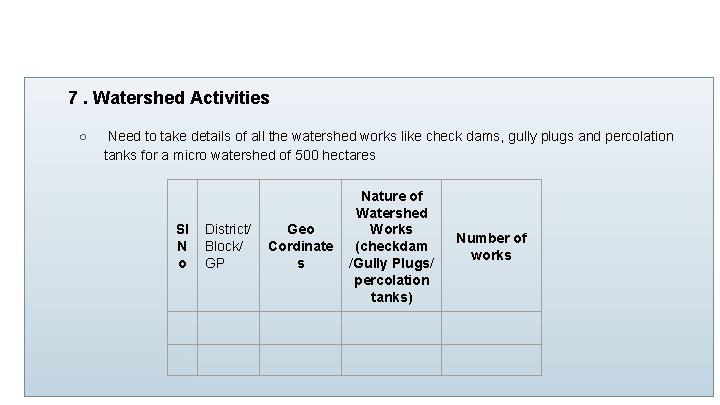 7 . Watershed Activities

○ Need to take details of all the watershed works like check dams, gully plugs and percolation tanks for a micro watershed of 500 hectares

| Sl No | District/ Block/ GP | Geo Cordinates | Nature of Watershed Works (checkdam /Gully Plugs/ percolation tanks) | Number of works |
|---|---|---|---|---|
| | | | | |
| | | | | |